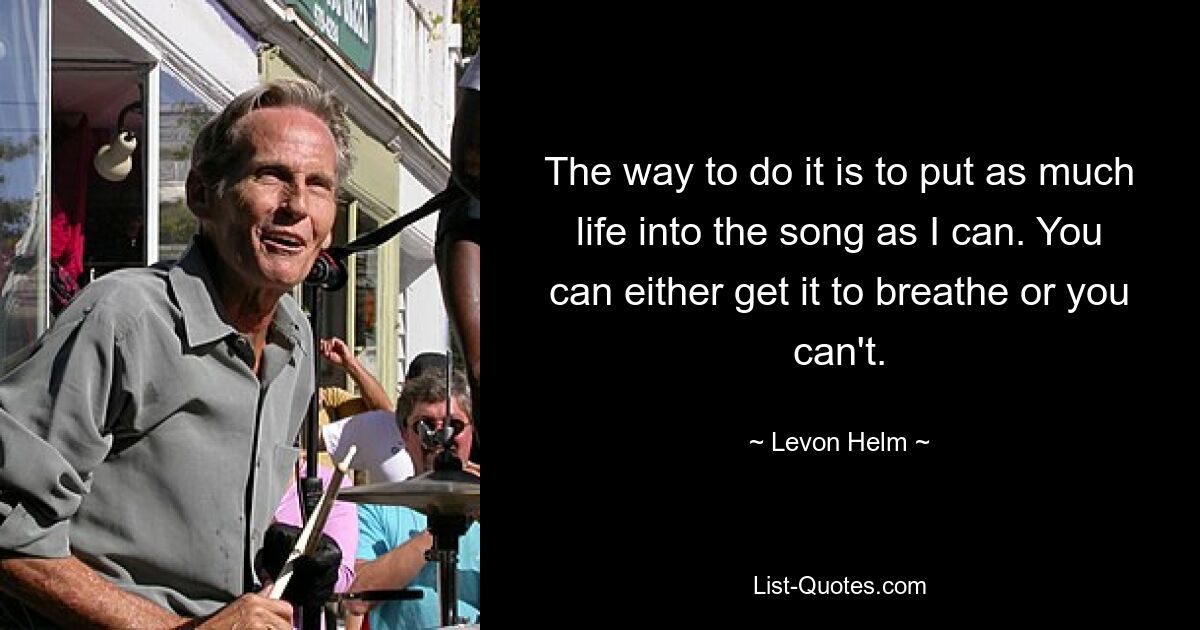 The way to do it is to put as much life into the song as I can. You can either get it to breathe or you can't.

~ Levon Helm ~

List-Quotes.com